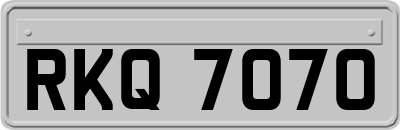 RKQ 7070